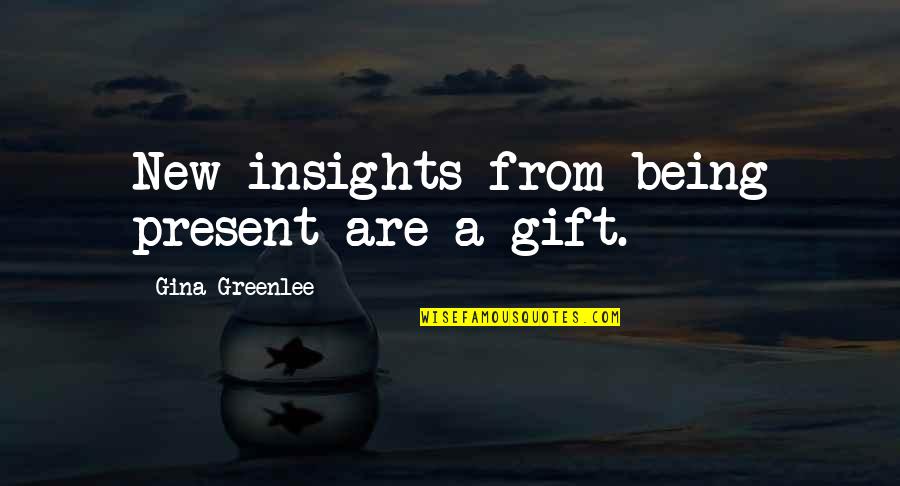 New insights from being present are a gift.

Gina Greenlee

WISEFAMOUSQUOTES.COM